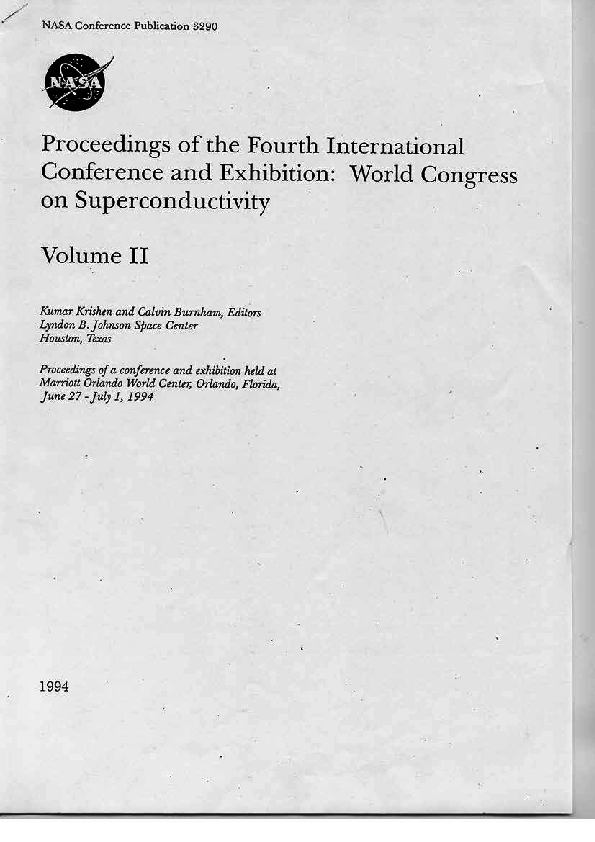 NASA Conference Publication 3290

NASA

Proceedings of the Fourth International Conference and Exhibition: World Congress on Superconductivity

Volume II

Kumar Krishen and Calvin Burnham, Editors
Lyndon B. Johnson Space Center
Houston, Texas

Proceedings of a conference and exhibition held at Marriott Orlando World Center, Orlando, Florida, June 27 - July 1, 1994

1994